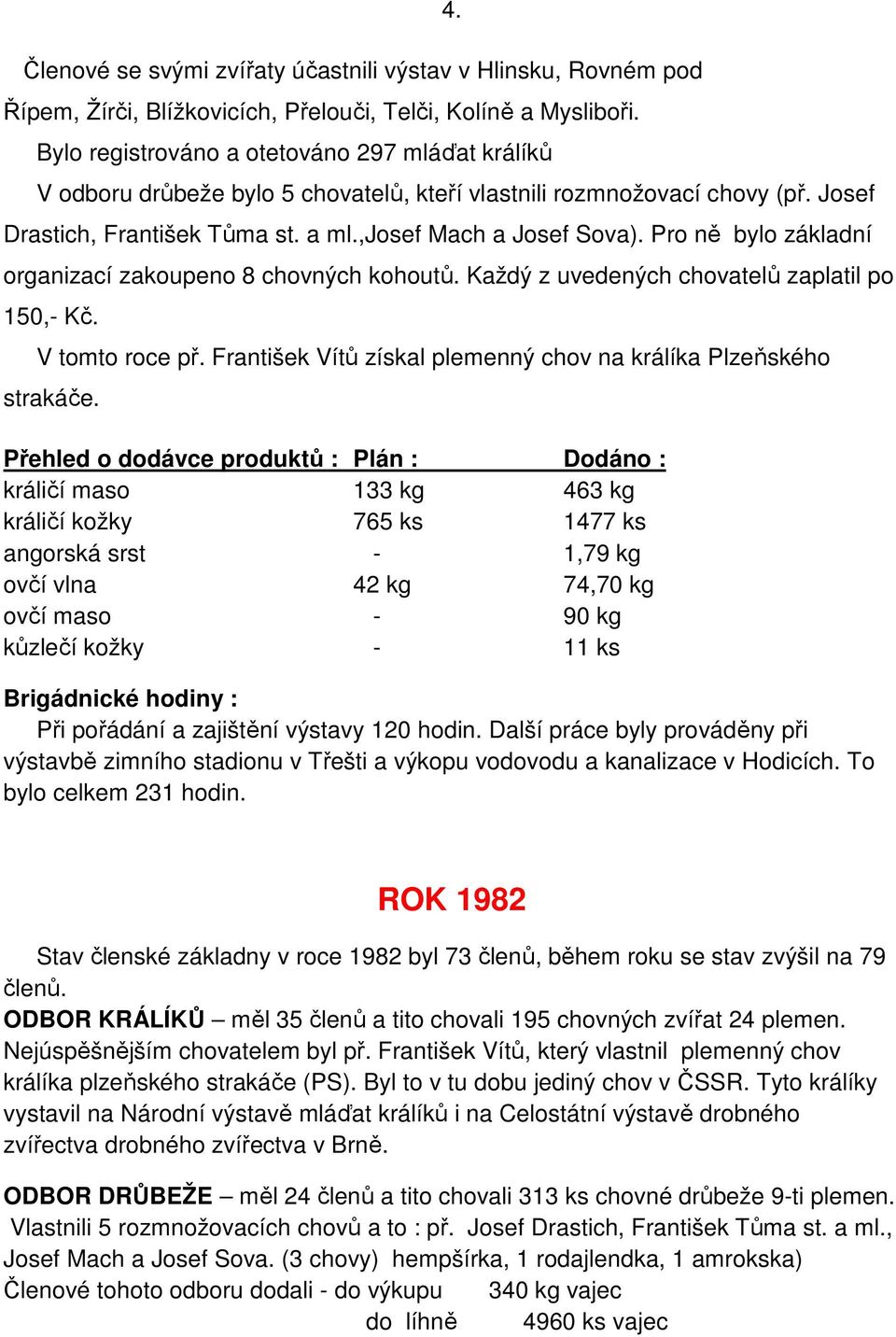 4.

Členové se svými zvířaty účastnili výstav v Hlinsku, Rovném pod Řípem, Žírči, Blížkovicích, Přelouči, Telči, Kolíně a Mysliboři.

Bylo registrováno a otetováno 297 mláďat králíků

V odboru drůbeže bylo 5 chovatelů, kteří vlastnili rozmnožovací chovy (př. Josef Drastich, František Tůma st. a ml.,Josef Mach a Josef Sova). Pro ně bylo základní organizací zakoupeno 8 chovných kohoutů. Každý z uvedených chovatelů zaplatil po 150,- Kč.

V tomto roce př. František Vítů získal plemenný chov na králíka Plzeňského strakáče.

| Přehled o dodávce produktů : | Plán : | Dodáno : |
|---|---|---|
| králičí maso | 133 kg | 463 kg |
| králičí kožky | 765 ks | 1477 ks |
| angorská srst | - | 1,79 kg |
| ovčí vlna | 42 kg | 74,70 kg |
| ovčí maso | - | 90 kg |
| kůzlečí kožky | - | 11 ks |

Brigádnické hodiny :

Při pořádání a zajištění výstavy 120 hodin. Další práce byly prováděny při výstavbě zimního stadionu v Třešti a výkopu vodovodu a kanalizace v Hodicích. To bylo celkem 231 hodin.

ROK 1982

Stav členské základny v roce 1982 byl 73 členů, během roku se stav zvýšil na 79 členů.

ODBOR KRÁLÍKŮ – měl 35 členů a tito chovali 195 chovných zvířat 24 plemen. Nejúspěšnějším chovatelem byl př. František Vítů, který vlastnil plemenný chov králíka plzeňského strakáče (PS). Byl to v tu dobu jediný chov v ČSSR. Tyto králíky vystavil na Národní výstavě mláďat králíků i na Celostátní výstavě drobného zvířectva drobného zvířectva v Brně.

ODBOR DRŮBEŽE – měl 24 členů a tito chovali 313 ks chovné drůbeže 9-ti plemen. Vlastnili 5 rozmnožovacích chovů a to : př. Josef Drastich, František Tůma st. a ml., Josef Mach a Josef Sova. (3 chovy) hempšírka, 1 rodajlendka, 1 amrokska)

Členové tohoto odboru dodali - do výkupu 340 kg vajec

do líhně 4960 ks vajec